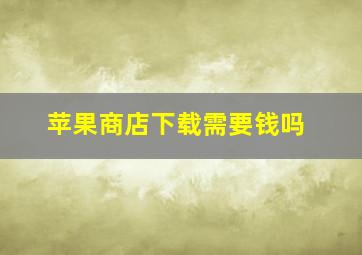 苹果商店下载需要钱吗